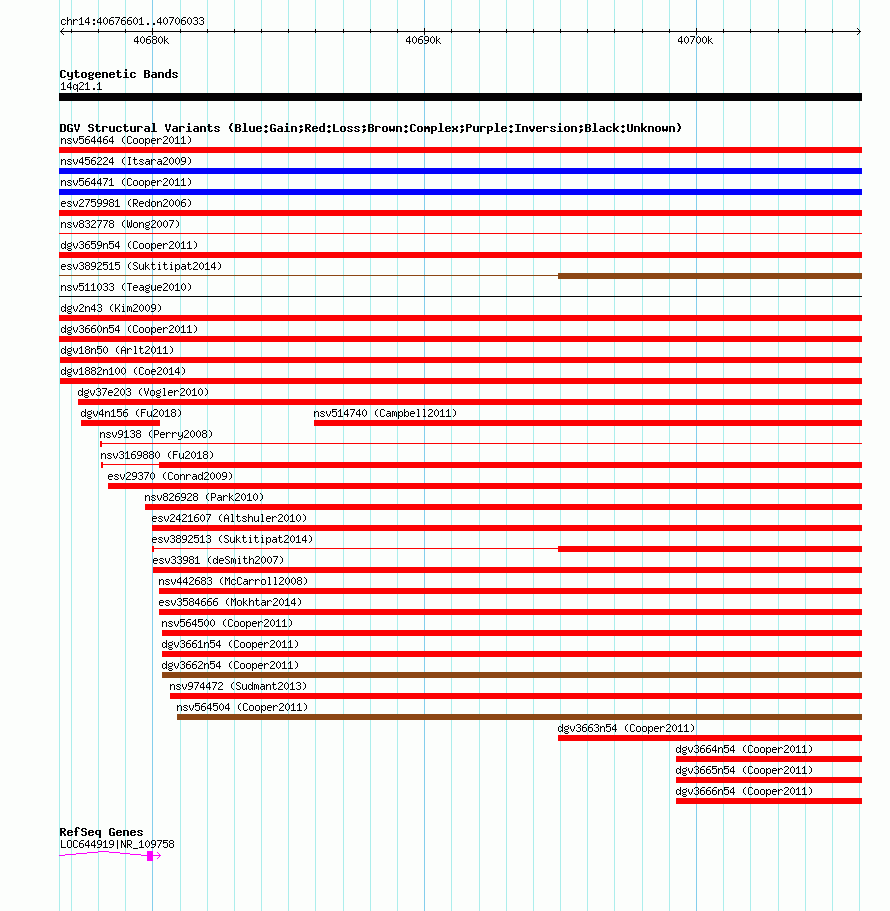 chr14:40676601..40706033

40680k

40690k

40700k

Cytogenetic Bands
14q21.1

DGV Structural Variants (Blue:Gain;Red:Loss;Brown:Complex;Purple:Inversion;Black:Unknown)
nsv564464 (Cooper2011)
nsv456224 (Itsara2009)
nsv564471 (Cooper2011)
esv2759981 (Redon2006)
nsv832778 (Wong2007)
dgv3659n54 (Cooper2011)
esv3892515 (Suktitipat2014)
nsv511033 (Teague2010)
dgv2n43 (Kim2009)
dgv3660n54 (Cooper2011)
dgv18n50 (Arlt2011)
dgv1882n100 (Coe2014)
dgv37e203 (Vogler2010)
dgv4n156 (Fu2018)
nsv514740 (Campbell2011)
nsv9138 (Perry2008)
nsv3169880 (Fu2018)
esv29370 (Conrad2009)
nsv826928 (Park2010)
esv2421607 (Altshuler2010)
esv3892513 (Suktitipat2014)
esv33981 (deSmith2007)
nsv442683 (McCarroll2008)
esv3584666 (Mokhtar2014)
nsv564500 (Cooper2011)
dgv3661n54 (Cooper2011)
dgv3662n54 (Cooper2011)
nsv974472 (Sudmant2013)
nsv564504 (Cooper2011)
dgv3663n54 (Cooper2011)
dgv3664n54 (Cooper2011)
dgv3665n54 (Cooper2011)
dgv3666n54 (Cooper2011)

RefSeq Genes
LOC644919|NR_109758